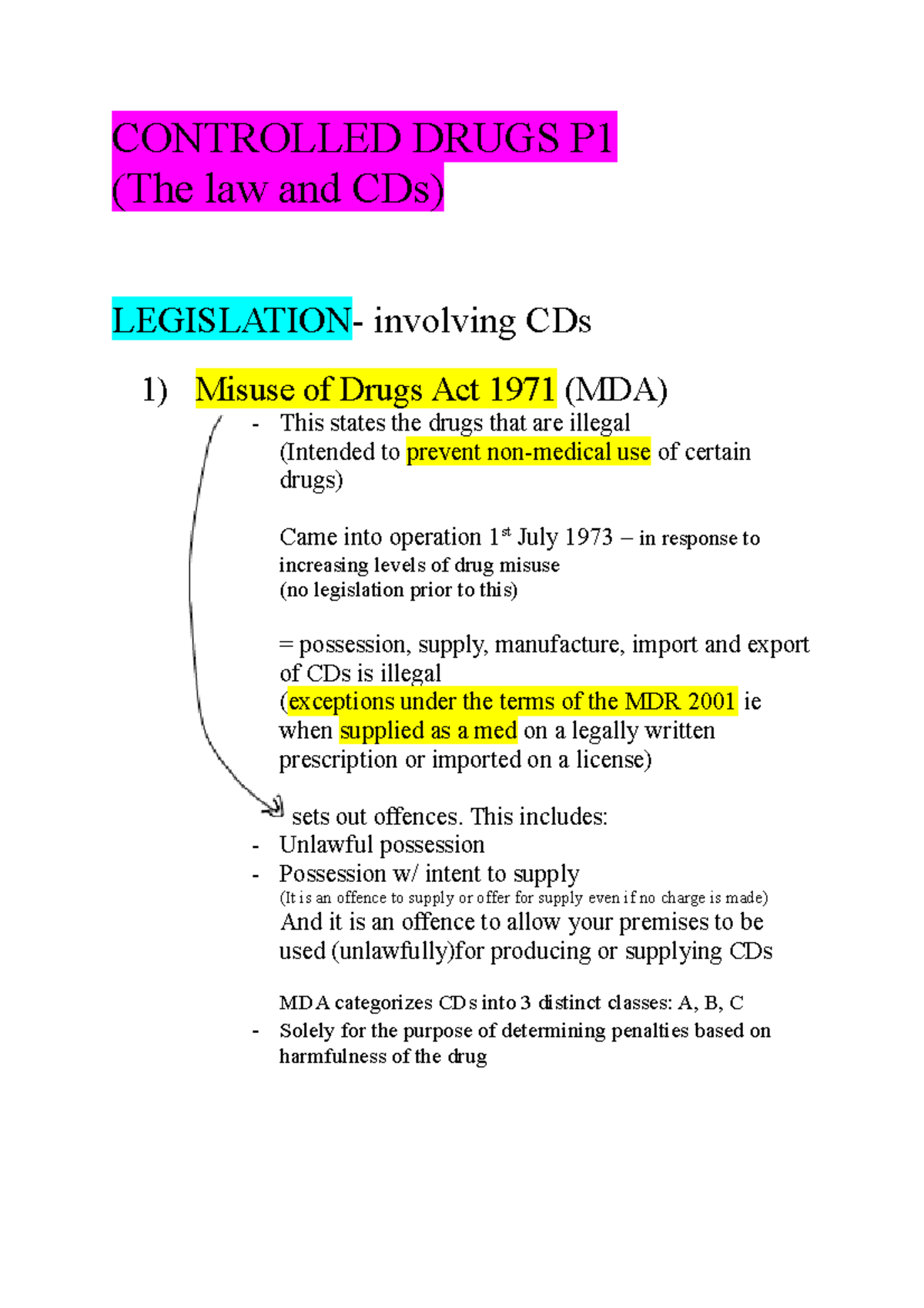 CONTROLLED DRUGS P1
(The law and CDs)

LEGISLATION- involving CDs

1) Misuse of Drugs Act 1971 (MDA)

- This states the drugs that are illegal
(Intended to prevent non-medical use of certain drugs)

Came into operation 1$^{st}$ July 1973 – in response to increasing levels of drug misuse
(no legislation prior to this)

= possession, supply, manufacture, import and export of CDs is illegal
(exceptions under the terms of the MDR 2001 ie when supplied as a med on a legally written prescription or imported on a license)

sets out offences. This includes:
- Unlawful possession
- Possession w/ intent to supply
(It is an offence to supply or offer for supply even if no charge is made)
And it is an offence to allow your premises to be used (unlawfully)for producing or supplying CDs

MDA categorizes CDs into 3 distinct classes: A, B, C
- Solely for the purpose of determining penalties based on harmfulness of the drug